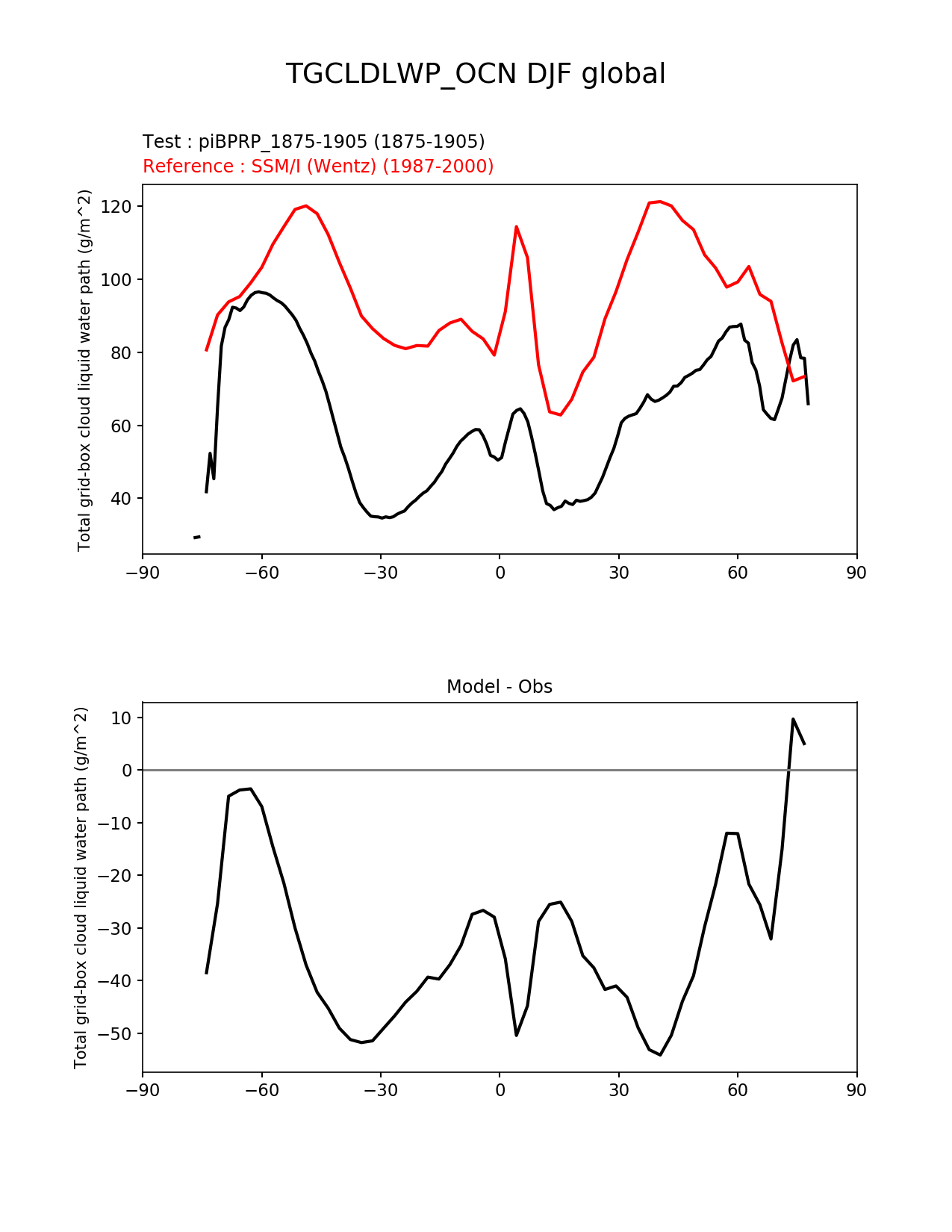 TGCLDLWP_OCN DJF global

Test : piBPRP_1875-1905 (1875-1905)
Reference : SSM/I (Wentz) (1987-2000)

Total grid-box cloud liquid water path (g/m^2)

120
100
80
60
40

−90 −60 −30 0 30 60 90

Model - Obs

Total grid-box cloud liquid water path (g/m^2)

10
0
−10
−20
−30
−40
−50

−90 −60 −30 0 30 60 90